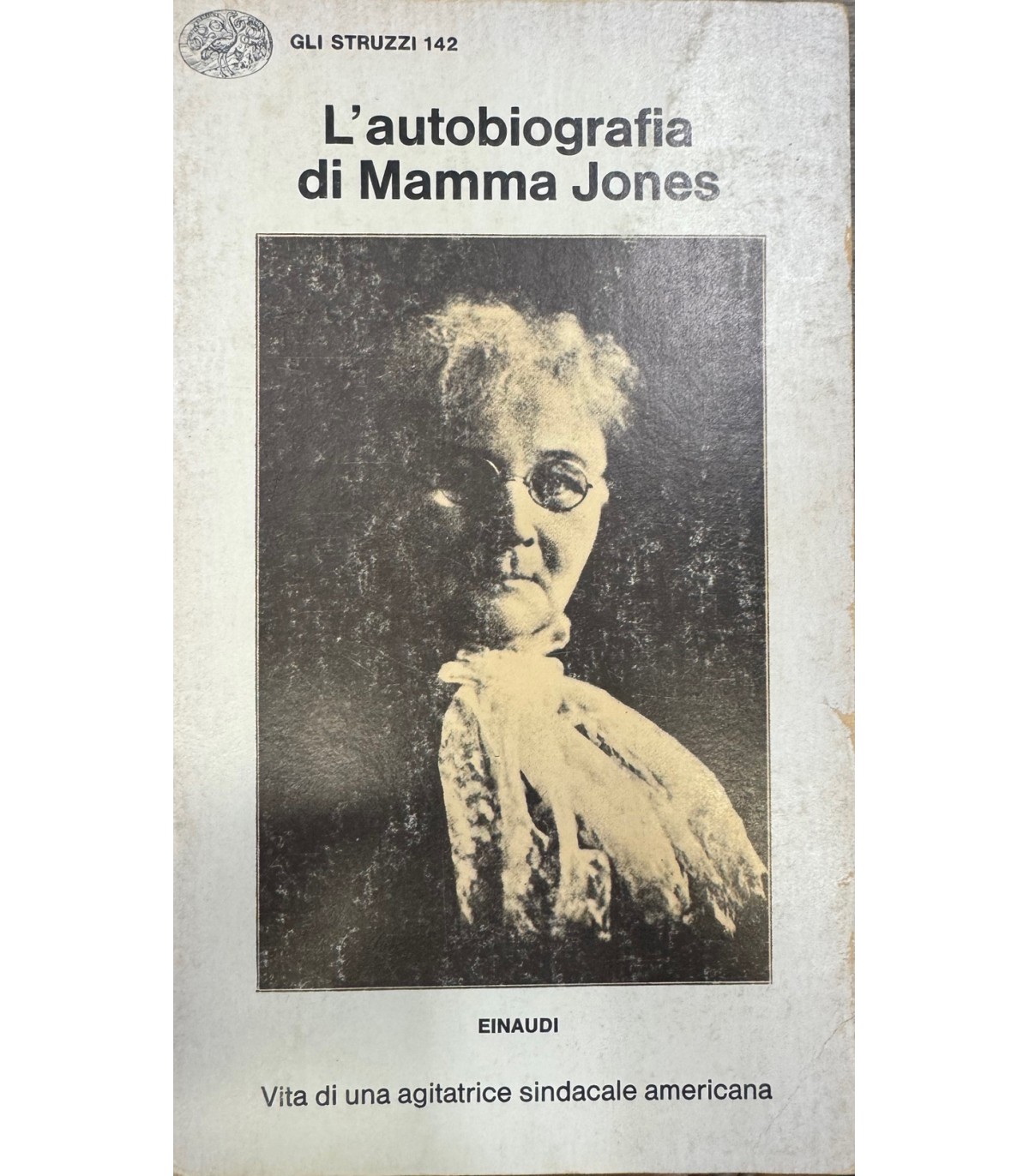 GLI STRUZZI 142

L'autobiografia
di Mamma Jones

EINAUDI

Vita di una agitatrice sindacale americana